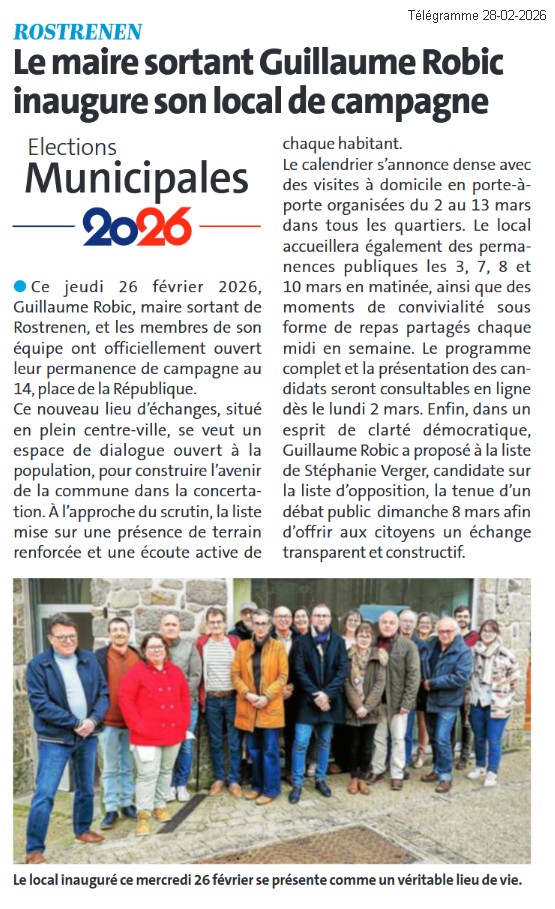 Télégramme 28-02-2026

ROSTRENEN

Le maire sortant Guillaume Robic inaugure son local de campagne

Elections
Municipales
2026

Ce jeudi 26 février 2026, Guillaume Robic, maire sortant de Rostrenen, et les membres de son équipe ont officiellement ouvert leur permanence de campagne au 14, place de la République.

Ce nouveau lieu d'échanges, situé en plein centre-ville, se veut un espace de dialogue ouvert à la population, pour construire l'avenir de la commune dans la concertation. À l'approche du scrutin, la liste mise sur une présence de terrain renforcée et une écoute active de chaque habitant.

Le calendrier s'annonce dense avec des visites à domicile en porte-à-porte organisées du 2 au 13 mars dans tous les quartiers. Le local accueillera également des permanences publiques les 3, 7, 8 et 10 mars en matinée, ainsi que des moments de convivialité sous forme de repas partagés chaque midi en semaine. Le programme complet et la présentation des candidats seront consultables en ligne dès le lundi 2 mars. Enfin, dans un esprit de clarté démocratique, Guillaume Robic a proposé à la liste de Stéphanie Verger, candidate sur la liste d'opposition, la tenue d'un débat public dimanche 8 mars afin d'offrir aux citoyens un échange transparent et constructif.

Le local inauguré ce mercredi 26 février se présente comme un véritable lieu de vie.